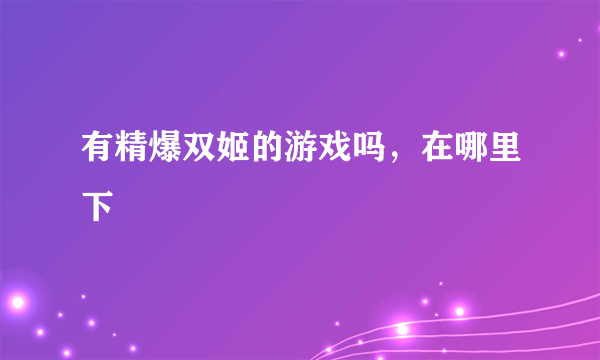 有精爆双姬的游戏吗，在哪里下